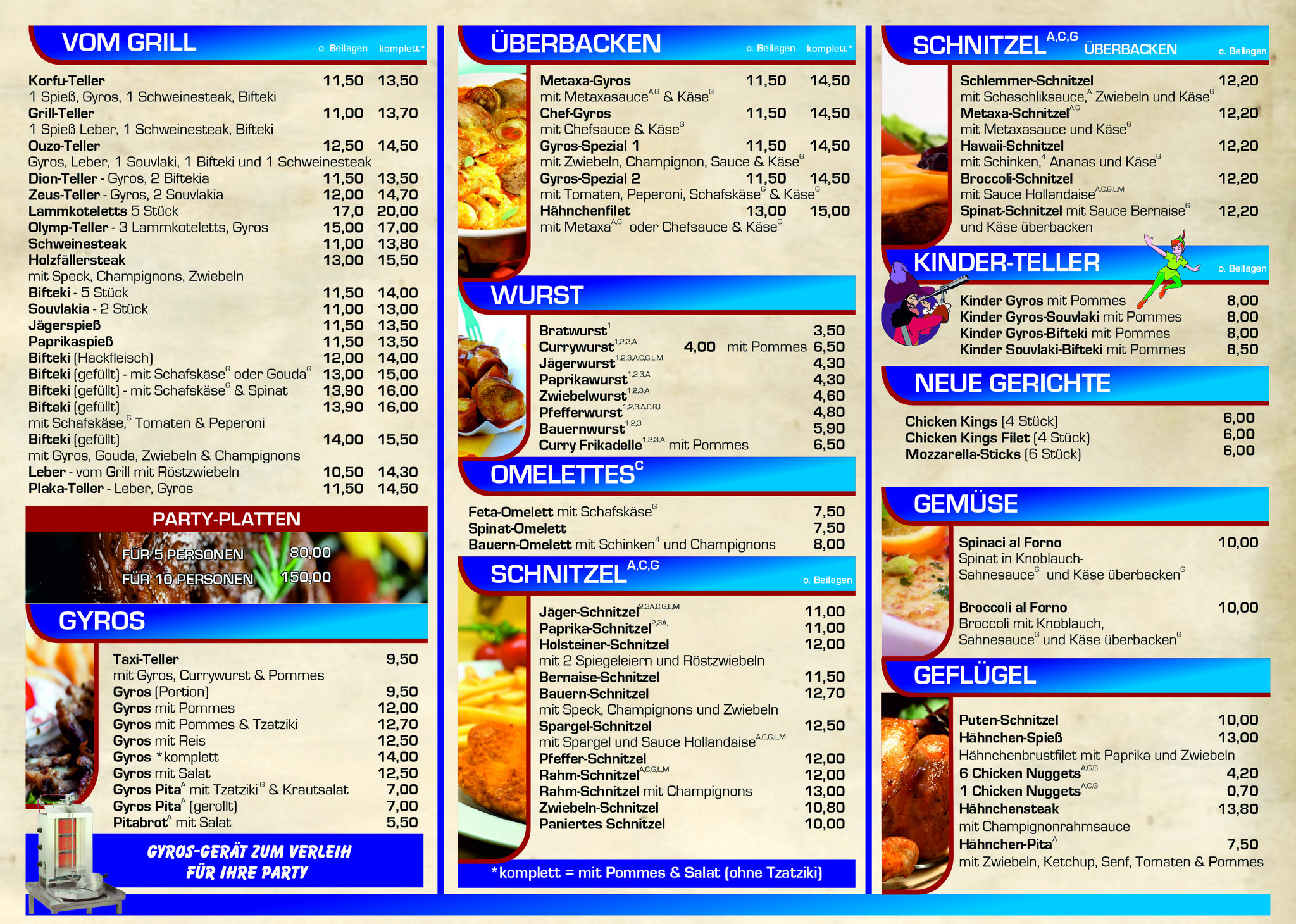 VOM GRILL o. Beilagen komplett*

Korfu-Teller 11,50 13,50
1 Spieß, Gyros, 1 Schweinesteak, Bifteki
Grill-Teller 11,00 13,70
1 Spieß Leber, 1 Schweinesteak, Bifteki
Ouzo-Teller 12,50 14,50
Gyros, Leber, 1 Souvlaki, 1 Bifteki und 1 Schweinesteak
Dion-Teller - Gyros, 2 Biftekia 11,50 13,50
Zeus-Teller - Gyros, 2 Souvlakia 12,00 14,70
Lammkoteletts 5 Stück 17,0 20,00
Olymp-Teller - 3 Lammkoteletts, Gyros 15,00 17,00
Schweinesteak 11,00 13,80
Holzfällersteak 13,00 15,50
mit Speck, Champignons, Zwiebeln
Bifteki - 5 Stück 11,50 14,00
Souvlakia - 2 Stück 11,00 13,00
Jägerspieß 11,50 13,50
Paprikaspieß 11,50 13,50
Bifteki (Hackfleisch) 12,00 14,00
Bifteki (gefüllt) - mit Schafskäse$^{G}$ oder Gouda$^{G}$ 13,00 15,00
Bifteki (gefüllt) - mit Schafskäse$^{G}$ & Spinat 13,90 16,00
Bifteki (gefüllt) 13,90 16,00
mit Schafskäse,$^{G}$ Tomaten & Peperoni
Bifteki (gefüllt) 14,00 15,50
mit Gyros, Gouda, Zwiebeln & Champignons
Leber - vom Grill mit Röstzwiebeln 10,50 14,30
Plaka-Teller - Leber, Gyros 11,50 14,50

PARTY-PLATTEN
FÜR 5 PERSONEN 80,00
FÜR 10 PERSONEN 150,00

GYROS

Taxi-Teller 9,50
mit Gyros, Currywurst & Pommes
Gyros (Portion) 9,50
Gyros mit Pommes 12,00
Gyros mit Pommes & Tzatziki 12,70
Gyros mit Reis 12,50
Gyros *komplett 14,00
Gyros mit Salat 12,50
Gyros Pita$^{A}$ mit Tzatziki$^{G}$ & Krautsalat 7,00
Gyros Pita$^{A}$ (gerollt) 7,00
Pitabrot$^{A}$ mit Salat 5,50

GYROS-GERÄT ZUM VERLEIH FÜR IHRE PARTY

ÜBERBACKEN o. Beilagen komplett*

Metaxa-Gyros 11,50 14,50
mit Metaxasauce$^{A,G}$ & Käse$^{G}$
Chef-Gyros 11,50 14,50
mit Chefsauce & Käse$^{G}$
Gyros-Spezial 1 11,50 14,50
mit Zwiebeln, Champignon, Sauce & Käse$^{G}$
Gyros-Spezial 2 11,50 14,50
mit Tomaten, Peperoni, Schafskäse$^{G}$ & Käse$^{G}$
Hähnchenfilet 13,00 15,00
mit Metaxa$^{A,G}$ oder Chefsauce & Käse$^{G}$

WURST

Bratwurst$^{1}$ 3,50
Currywurst$^{1,2,3,A}$ 4,00 mit Pommes 6,50
Jägerwurst$^{1,2,3,A,C,G,L,M}$ 4,30
Paprikawurst$^{1,2,3,A}$ 4,30
Zwiebelwurst$^{1,2,3,A}$ 4,60
Pfefferwurst$^{1,2,3,A,C,G,L}$ 4,80
Bauernwurst$^{1,2,3}$ 5,90
Curry Frikadelle$^{1,2,3,A}$ mit Pommes 6,50

OMELETTES$^{C}$

Feta-Omelett mit Schafskäse$^{G}$ 7,50
Spinat-Omelett 7,50
Bauern-Omelett mit Schinken$^{4}$ und Champignons 8,00

SCHNITZEL$^{A,C,G}$ o. Beilagen

Jäger-Schnitzel$^{2,3,A,C,G,L,M}$ 11,00
Paprika-Schnitzel$^{2,3,A,}$ 11,00
Holsteiner-Schnitzel 12,00
mit 2 Spiegeleiern und Röstzwiebeln
Bernaise-Schnitzel 11,50
Bauern-Schnitzel 12,70
mit Speck, Champignons und Zwiebeln
Spargel-Schnitzel 12,50
mit Spargel und Sauce Hollandaise$^{A,C,G,L,M}$
Pfeffer-Schnitzel 12,00
Rahm-Schnitzel$^{A,C,G,L,M}$ 12,00
Rahm-Schnitzel mit Champignons 13,00
Zwiebeln-Schnitzel 10,80
Paniertes Schnitzel 10,00

*komplett = mit Pommes & Salat (ohne Tzatziki)

SCHNITZEL$^{A,C,G}$ ÜBERBACKEN o. Beilagen

Schlemmer-Schnitzel 12,20
mit Schaschliksauce,$^{A}$ Zwiebeln und Käse$^{G}$
Metaxa-Schnitzel$^{A,G}$ 12,20
mit Metaxasauce und Käse$^{G}$
Hawaii-Schnitzel 12,20
mit Schinken,$^{4}$ Ananas und Käse$^{G}$
Broccoli-Schnitzel 12,20
mit Sauce Hollandaise$^{A,C,G,L,M}$
Spinat-Schnitzel mit Sauce Bernaise$^{G}$ 12,20
und Käse überbacken

KINDER-TELLER o. Beilagen

Kinder Gyros mit Pommes 8,00
Kinder Gyros-Souvlaki mit Pommes 8,00
Kinder Gyros-Bifteki mit Pommes 8,00
Kinder Souvlaki-Bifteki mit Pommes 8,50

NEUE GERICHTE

Chicken Kings (4 Stück) 6,00
Chicken Kings Filet (4 Stück) 6,00
Mozzarella-Sticks (6 Stück) 6,00

GEMÜSE

Spinaci al Forno 10,00
Spinat in Knoblauch-Sahnesauce$^{G}$ und Käse überbacken$^{G}$

Broccoli al Forno 10,00
Broccoli mit Knoblauch, Sahnesauce$^{G}$ und Käse überbacken$^{G}$

GEFLÜGEL

Puten-Schnitzel 10,00
Hähnchen-Spieß 13,00
Hähnchenbrustfilet mit Paprika und Zwiebeln
6 Chicken Nuggets$^{A,C,G}$ 4,20
1 Chicken Nuggets$^{A,C,G}$ 0,70
Hähnchensteak 13,80
mit Champignonrahmsauce
Hähnchen-Pita$^{A}$ 7,50
mit Zwiebeln, Ketchup, Senf, Tomaten & Pommes